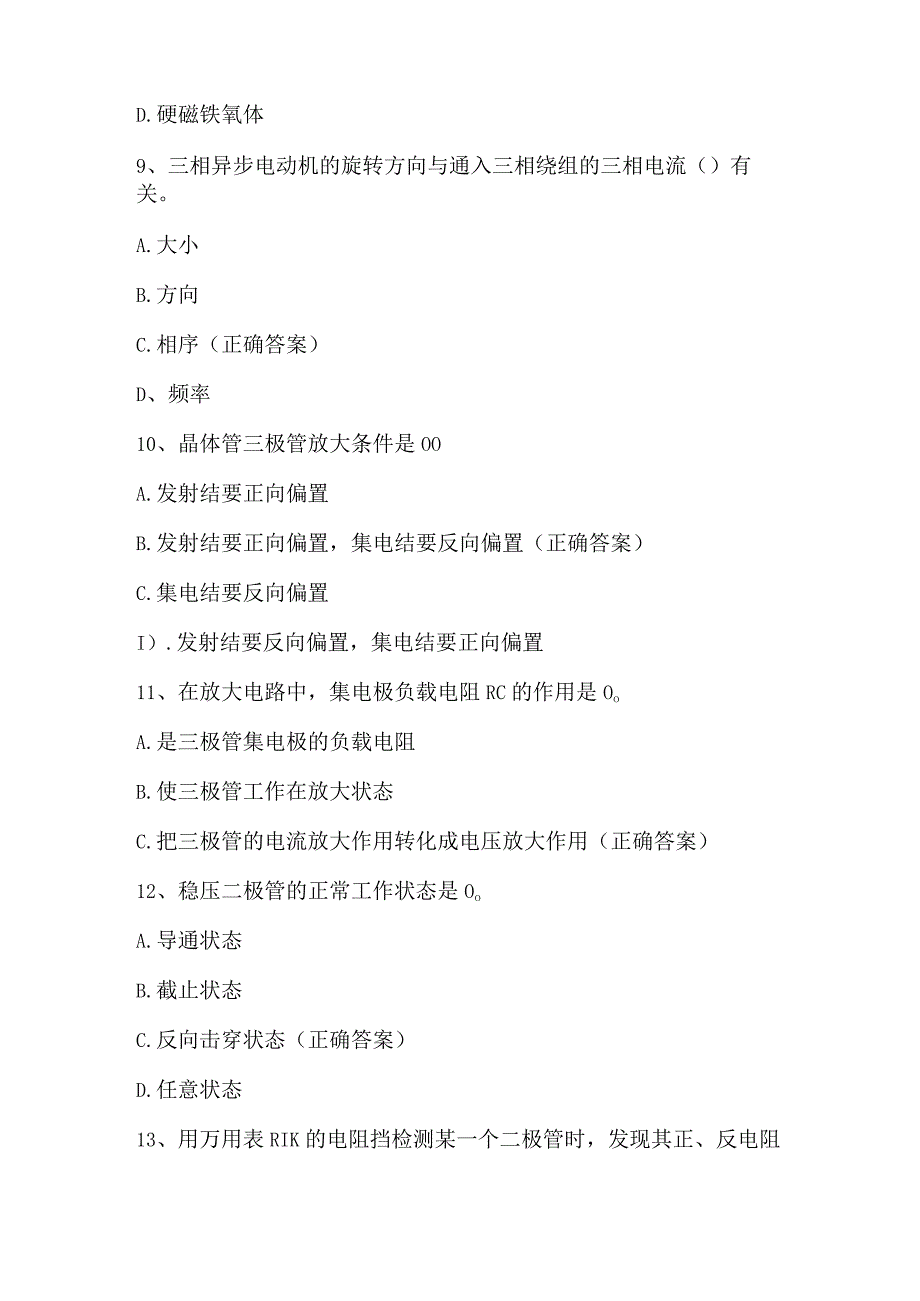 D.硬磁铁氧体

9、三相异步电动机的旋转方向与通入三相绕组的三相电流（）有关。

A.大小

B.方向

C.相序（正确答案）

D、频率

10、晶体管三极管放大条件是00

A.发射结要正向偏置

B.发射结要正向偏置，集电结要反向偏置（正确答案）

C.集电结要反向偏置

I）.发射结要反向偏置，集电结要正向偏置

11、在放大电路中，集电极负载电阻RC的作用是0。

A.是三极管集电极的负载电阻

B.使三极管工作在放大状态

C.把三极管的电流放大作用转化成电压放大作用（正确答案）

12、稳压二极管的正常工作状态是0。

A.导通状态

B.截止状态

C.反向击穿状态（正确答案）

D.任意状态

13、用万用表RIK的电阻挡检测某一个二极管时，发现其正、反电阻